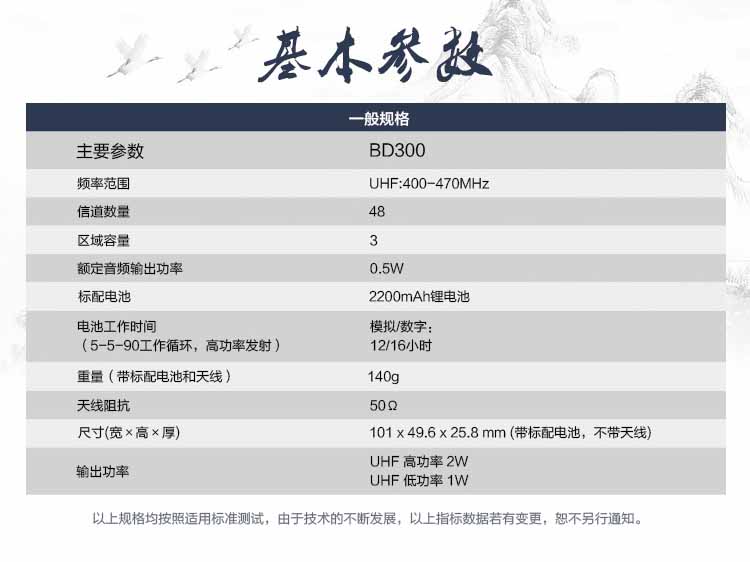 基本参数

| 一般规格 | |
|---|---|
| 主要参数 | BD300 |
| 频率范围 | UHF:400-470MHz |
| 信道数量 | 48 |
| 区域容量 | 3 |
| 额定音频输出功率 | 0.5W |
| 标配电池 | 2200mAh锂电池 |
| 电池工作时间（5-5-90工作循环，高功率发射） | 模拟/数字：12/16小时 |
| 重量（带标配电池和天线） | 140g |
| 天线阻抗 | 50Ω |
| 尺寸(宽×高×厚) | 101 x 49.6 x 25.8 mm (带标配电池，不带天线) |
| 输出功率 | UHF 高功率 2W UHF 低功率 1W |

以上规格均按照适用标准测试，由于技术的不断发展，以上指标数据若有变更，恕不另行通知。